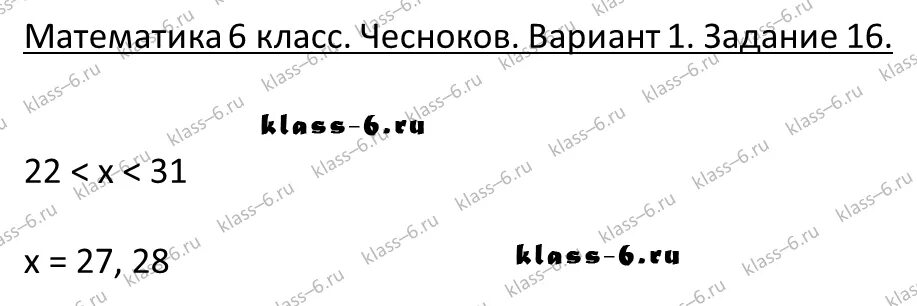 Математика 6 класс. Чесноков. Вариант 1. Задание 16.

klass-6.ru

$22 < x < 31$

$x = 27, 28$

klass-6.ru